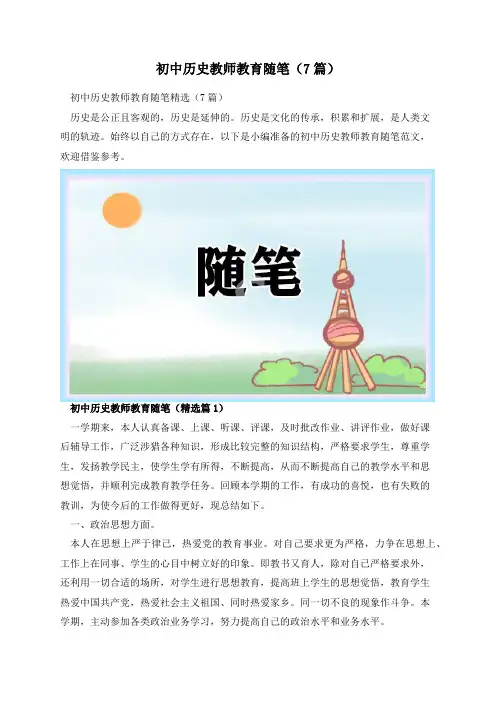 初中历史教师教育随笔（7篇）

初中历史教师教育随笔精选（7篇）

历史是公正且客观的，历史是延伸的。历史是文化的传承，积累和扩展，是人类文明的轨迹。始终以自己的方式存在，以下是小编准备的初中历史教师教育随笔范文，欢迎借鉴参考。

随笔

初中历史教师教育随笔（精选篇1）

一学期来，本人认真备课、上课、听课、评课，及时批改作业、讲评作业，做好课后辅导工作，广泛涉猎各种知识，形成比较完整的知识结构，严格要求学生，尊重学生，发扬教学民主，使学生学有所得，不断提高，从而不断提高自己的教学水平和思想觉悟，并顺利完成教育教学任务。回顾本学期的工作，有成功的喜悦，也有失败的教训，为使今后的工作做得更好，现总结如下。

一、政治思想方面。

本人在思想上严于律己，热爱党的教育事业。对自己要求更为严格，力争在思想上、工作上在同事、学生的心目中树立好的印象。即教书又育人，除对自己严格要求外，还利用一切合适的场所，对学生进行思想教育，提高班上学生的思想觉悟，教育学生热爱中国共产党，热爱社会主义祖国、同时热爱家乡。同一切不良的现象作斗争。本学期，主动参加各类政治业务学习，努力提高自己的政治水平和业务水平。